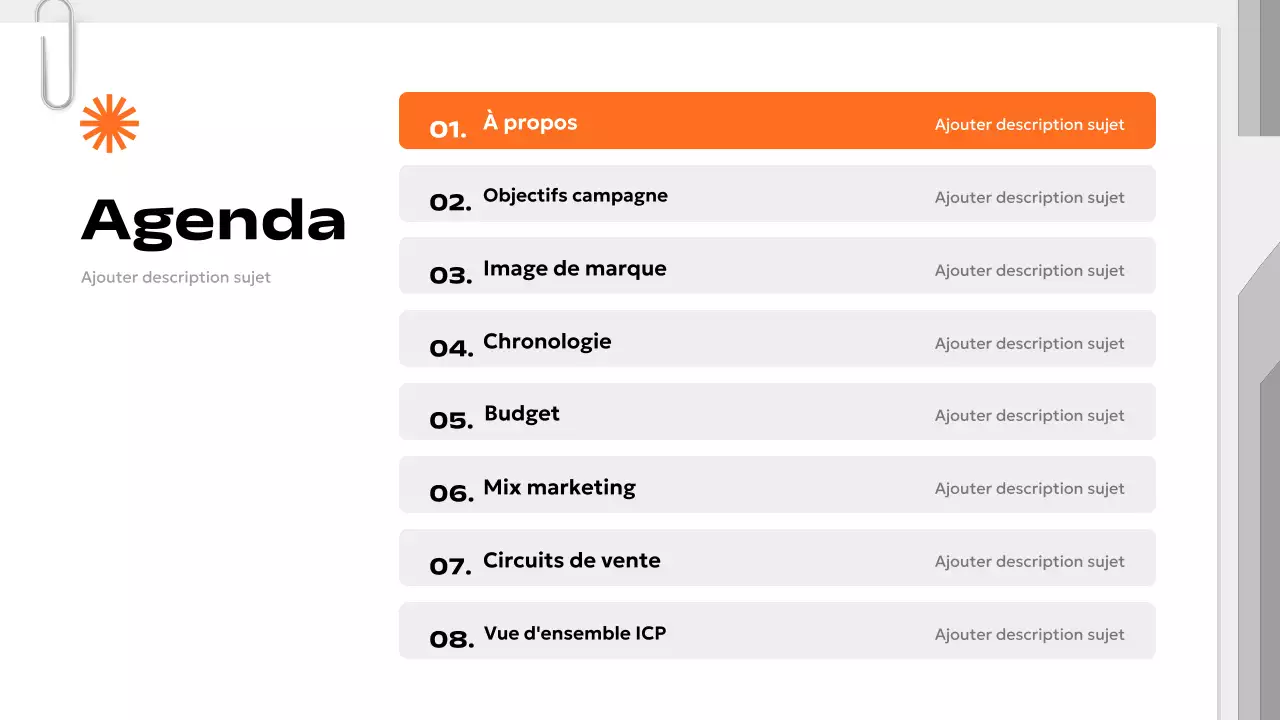 Agenda

Ajouter description sujet

01. À propos Ajouter description sujet

02. Objectifs campagne Ajouter description sujet

03. Image de marque Ajouter description sujet

04. Chronologie Ajouter description sujet

05. Budget Ajouter description sujet

06. Mix marketing Ajouter description sujet

07. Circuits de vente Ajouter description sujet

08. Vue d'ensemble ICP Ajouter description sujet